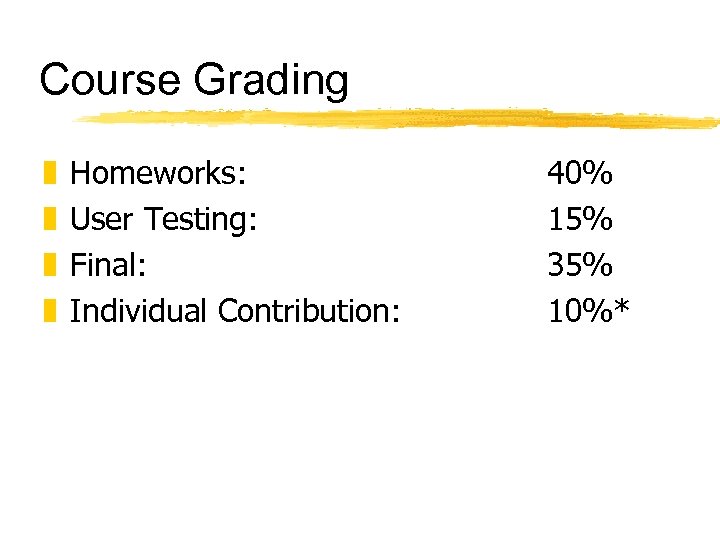 Course Grading

• Homeworks: 40%
• User Testing: 15%
• Final: 35%
• Individual Contribution: 10%*